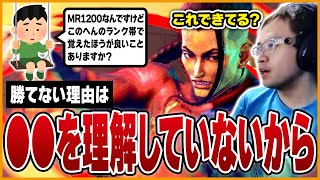 MR1200なんですけど このへんのランク帯で 覚えたほうが良いこと ありますか?

これできてる?

勝てない理由は

●●を理解していないから